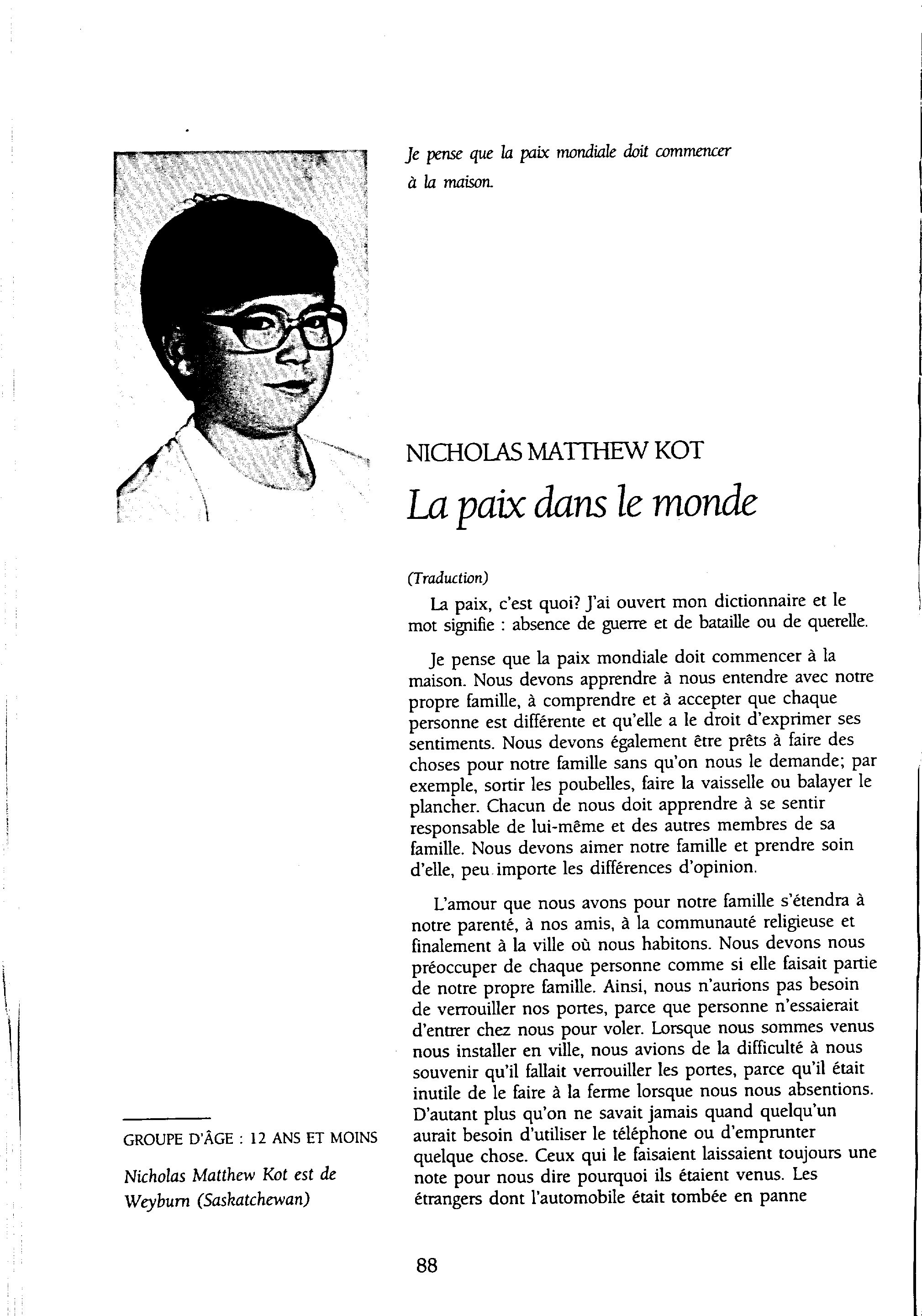 Je pense que la paix mondiale doit commencer à la maison.

NICHOLAS MATTHEW KOT

La paix dans le monde

(Traduction)

La paix, c'est quoi? J'ai ouvert mon dictionnaire et le mot signifie : absence de guerre et de bataille ou de querelle.

Je pense que la paix mondiale doit commencer à la maison. Nous devons apprendre à nous entendre avec notre propre famille, à comprendre et à accepter que chaque personne est différente et qu'elle a le droit d'exprimer ses sentiments. Nous devons également être prêts à faire des choses pour notre famille sans qu'on nous le demande; par exemple, sortir les poubelles, faire la vaisselle ou balayer le plancher. Chacun de nous doit apprendre à se sentir responsable de lui-même et des autres membres de sa famille. Nous devons aimer notre famille et prendre soin d'elle, peu importe les différences d'opinion.

L'amour que nous avons pour notre famille s'étendra à notre parenté, à nos amis, à la communauté religieuse et finalement à la ville où nous habitons. Nous devons nous préoccuper de chaque personne comme si elle faisait partie de notre propre famille. Ainsi, nous n'aurions pas besoin de verrouiller nos portes, parce que personne n'essaierait d'entrer chez nous pour voler. Lorsque nous sommes venus nous installer en ville, nous avions de la difficulté à nous souvenir qu'il fallait verrouiller les portes, parce qu'il était inutile de le faire à la ferme lorsque nous nous absentions. D'autant plus qu'on ne savait jamais quand quelqu'un aurait besoin d'utiliser le téléphone ou d'emprunter quelque chose. Ceux qui le faisaient laissaient toujours une note pour nous dire pourquoi ils étaient venus. Les étrangers dont l'automobile était tombée en panne

GROUPE D'ÂGE : 12 ANS ET MOINS

Nicholas Matthew Kot est de Weyburn (Saskatchewan)

88